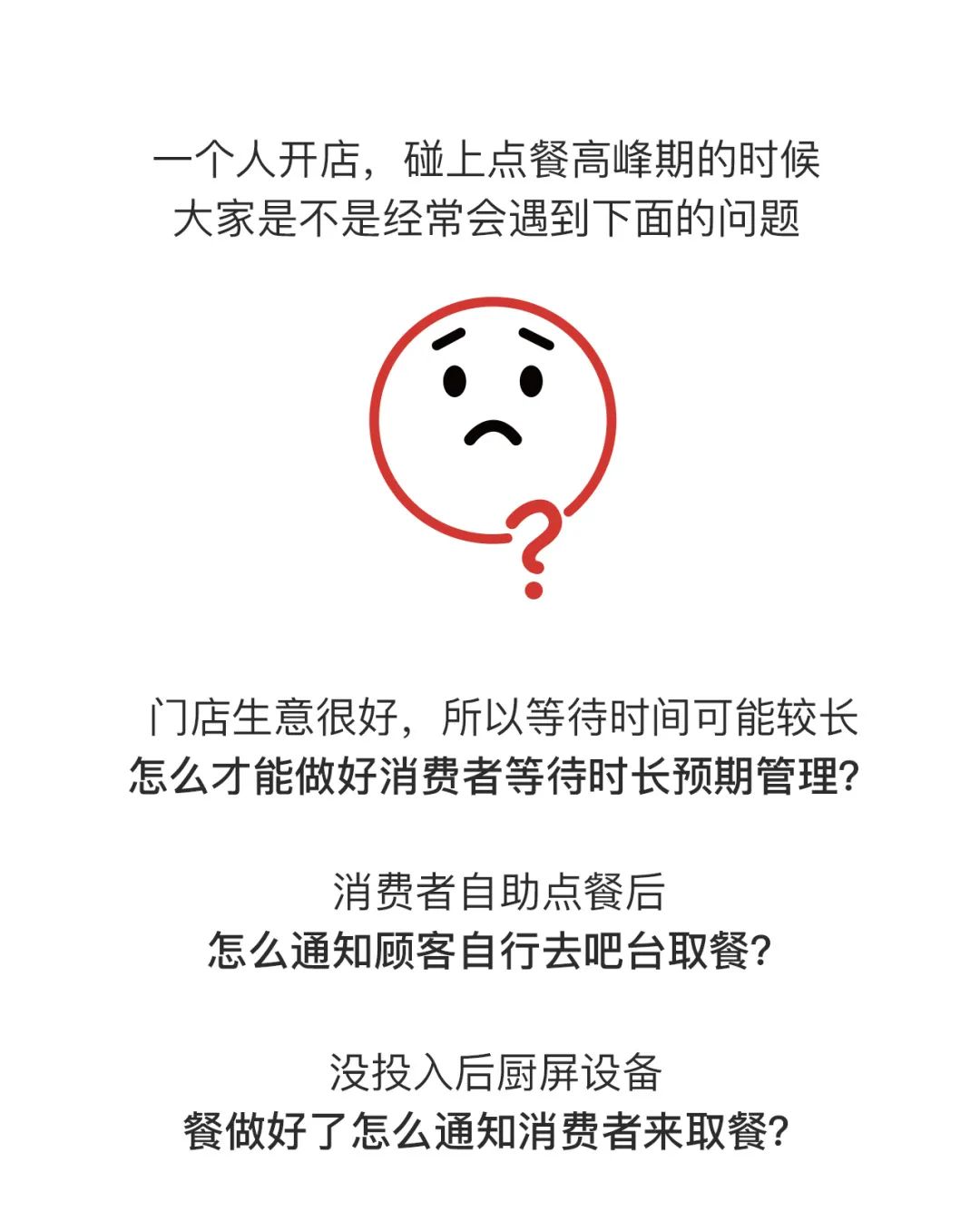 一个人开店，碰上点餐高峰期的时候
大家是不是经常会遇到下面的问题

门店生意很好，所以等待时间可能较长
怎么才能做好消费者等待时长预期管理?

消费者自助点餐后
怎么通知顾客自行去吧台取餐?

没投入后厨屏设备
餐做好了怎么通知消费者来取餐?